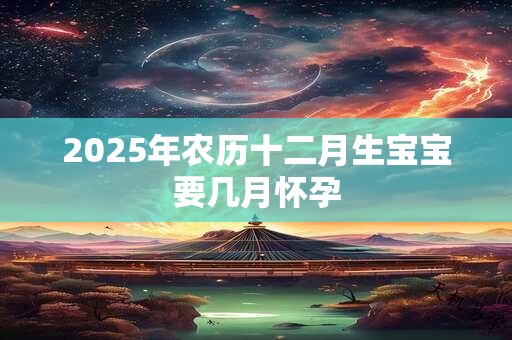 2025年农历十二月生宝宝要几月怀孕